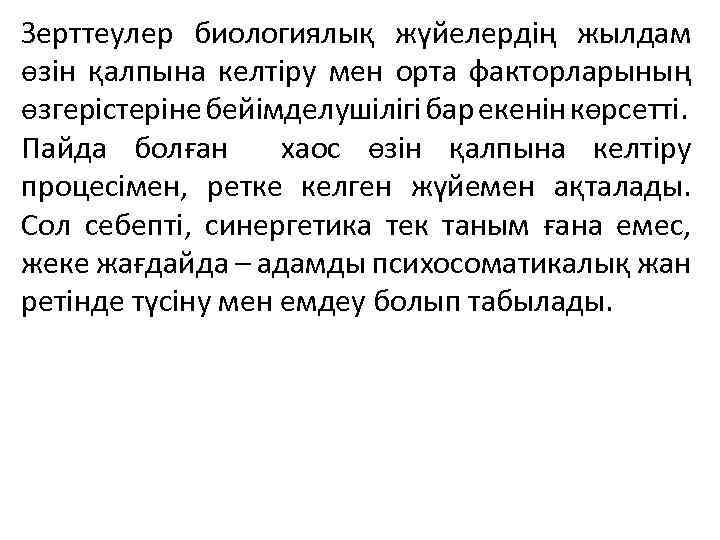 Зерттеулер биологиялық жүйелердің жылдам өзін қалпына келтіру мен орта факторларының өзгерістеріне бейімделушілігі бар екенін көрсетті. Пайда болған хаос өзін қалпына келтіру процесімен, ретке келген жүйемен ақталады. Сол себепті, синергетика тек таным ғана емес, жеке жағдайда – адамды психосоматикалық жан ретінде түсіну мен емдеу болып табылады.